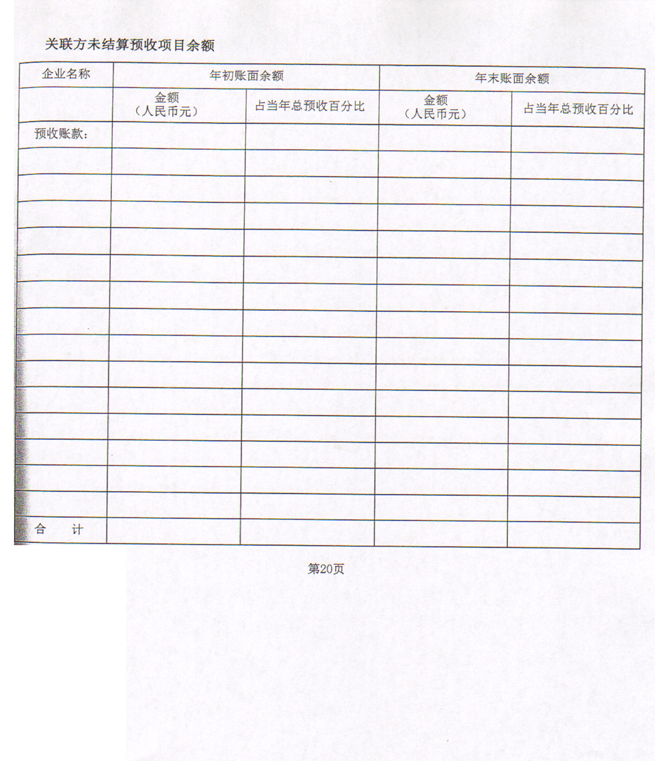 关联方未结算预收项目余额

| 企业名称 | 年初账面余额 |  | 年末账面余额 |  |
|---|---|---|---|---|
|  | 金额（人民币元） | 占当年总预收百分比 | 金额（人民币元） | 占当年总预收百分比 |
| 预收账款： |  |  |  |  |
|  |  |  |  |  |
|  |  |  |  |  |
|  |  |  |  |  |
|  |  |  |  |  |
|  |  |  |  |  |
|  |  |  |  |  |
|  |  |  |  |  |
|  |  |  |  |  |
|  |  |  |  |  |
|  |  |  |  |  |
|  |  |  |  |  |
|  |  |  |  |  |
|  |  |  |  |  |
|  |  |  |  |  |
| 合　计 |  |  |  |  |

第20页